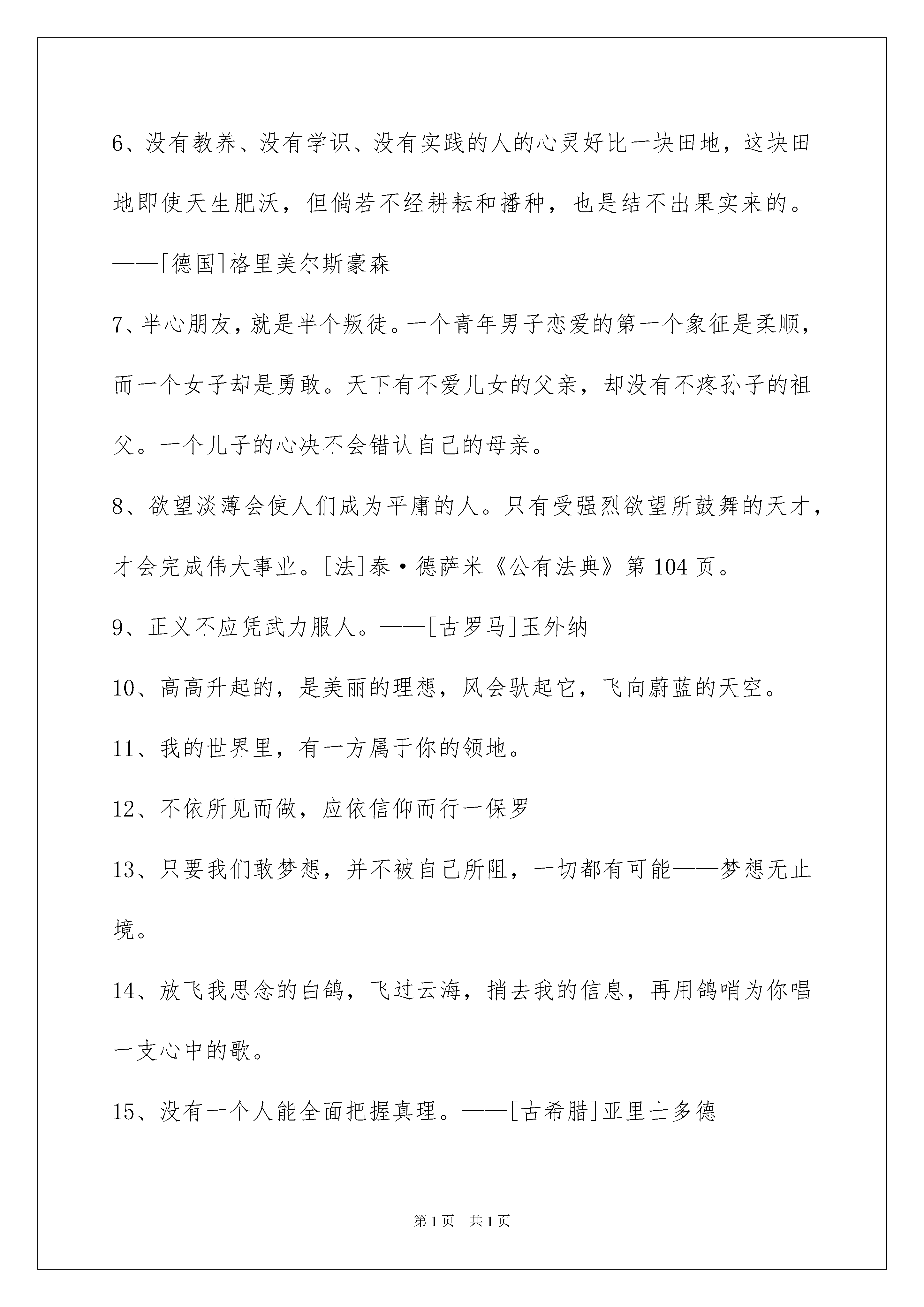 6、没有教养、没有学识、没有实践的人的心灵好比一块田地，这块田地即使天生肥沃，但倘若不经耕耘和播种，也是结不出果实来的。——[德国]格里美尔斯豪森

7、半心朋友，就是半个叛徒。一个青年男子恋爱的第一个象征是柔顺，而一个女子却是勇敢。天下有不爱儿女的父亲，却没有不疼孙子的祖父。一个儿子的心决不会错认自己的母亲。

8、欲望淡薄会使人们成为平庸的人。只有受强烈欲望所鼓舞的天才，才会完成伟大事业。[法]泰·德萨米《公有法典》第104页。

9、正义不应凭武力服人。——[古罗马]玉外纳

10、高高升起的，是美丽的理想，风会驮起它，飞向蔚蓝的天空。

11、我的世界里，有一方属于你的领地。

12、不依所见而做，应依信仰而行一保罗

13、只要我们敢梦想，并不被自己所阻，一切都有可能——梦想无止境。

14、放飞我思念的白鸽，飞过云海，捎去我的信息，再用鸽哨为你唱一支心中的歌。

15、没有一个人能全面把握真理。——[古希腊]亚里士多德

第1页 共1页